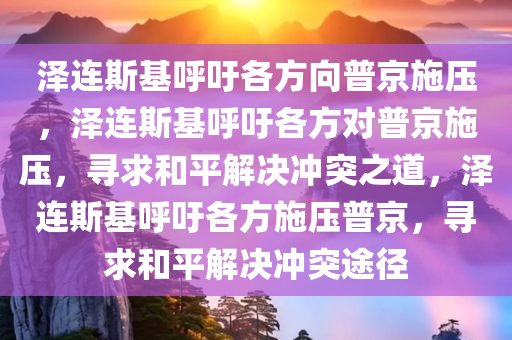 泽连斯基呼吁各方向普京施压，泽连斯基呼吁各方对普京施压，寻求和平解决冲突之道，泽连斯基呼吁各方施压普京，寻求和平解决冲突途径